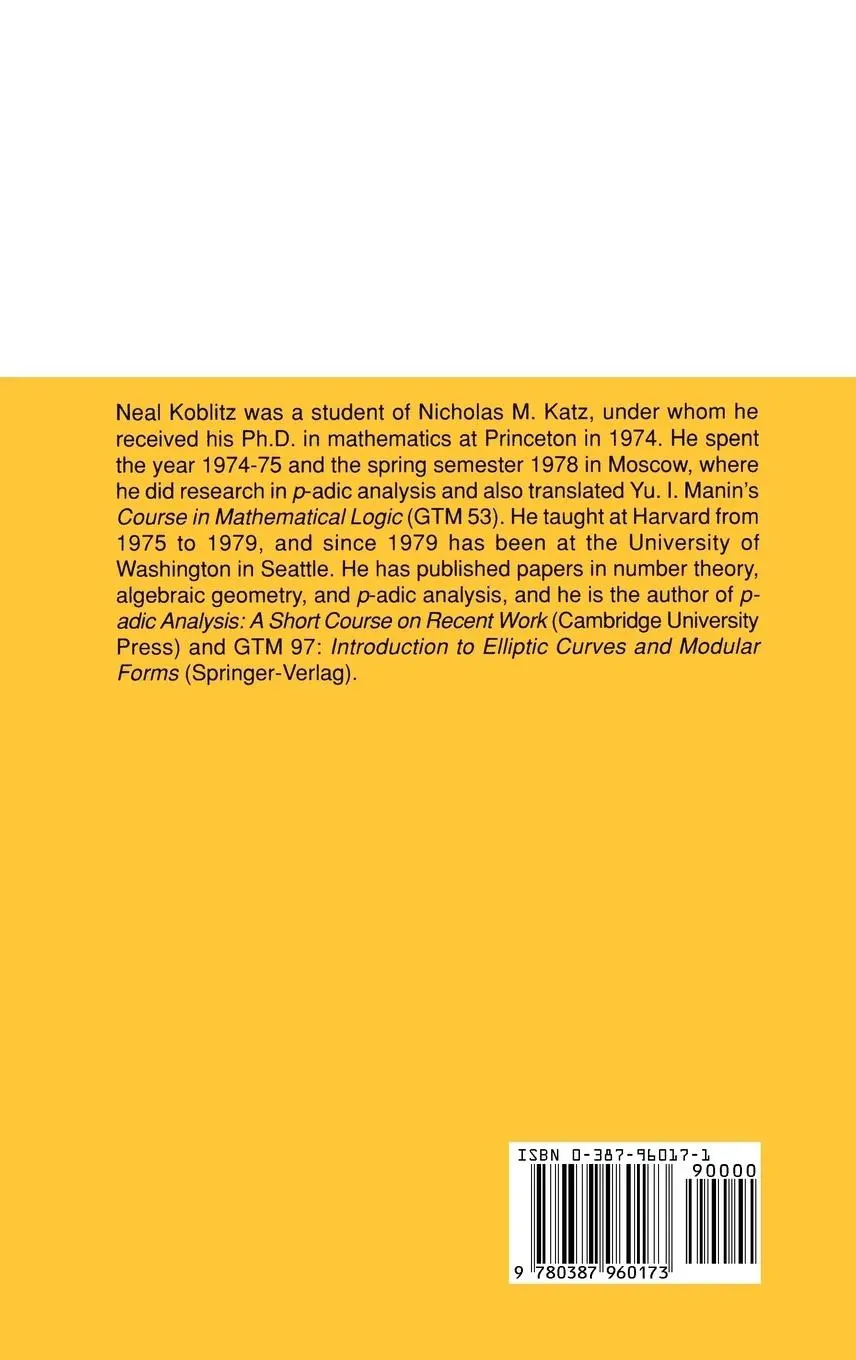 Neal Koblitz was a student of Nicholas M. Katz, under whom he received his Ph.D. in mathematics at Princeton in 1974. He spent the year 1974-75 and the spring semester 1978 in Moscow, where he did research in p-adic analysis and also translated Yu. I. Manin's Course in Mathematical Logic (GTM 53). He taught at Harvard from 1975 to 1979, and since 1979 has been at the University of Washington in Seattle. He has published papers in number theory, algebraic geometry, and p-adic analysis, and he is the author of p-adic Analysis: A Short Course on Recent Work (Cambridge University Press) and GTM 97: Introduction to Elliptic Curves and Modular Forms (Springer-Verlag).

ISBN 0-387-96017-1
90000
9 780387 960173